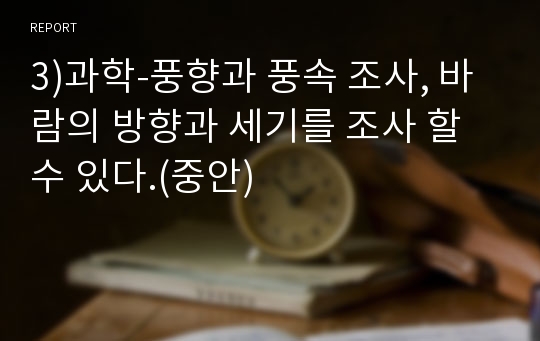 REPORT

3)과학-풍향과 풍속 조사, 바람의 방향과 세기를 조사 할 수 있다.(중안)